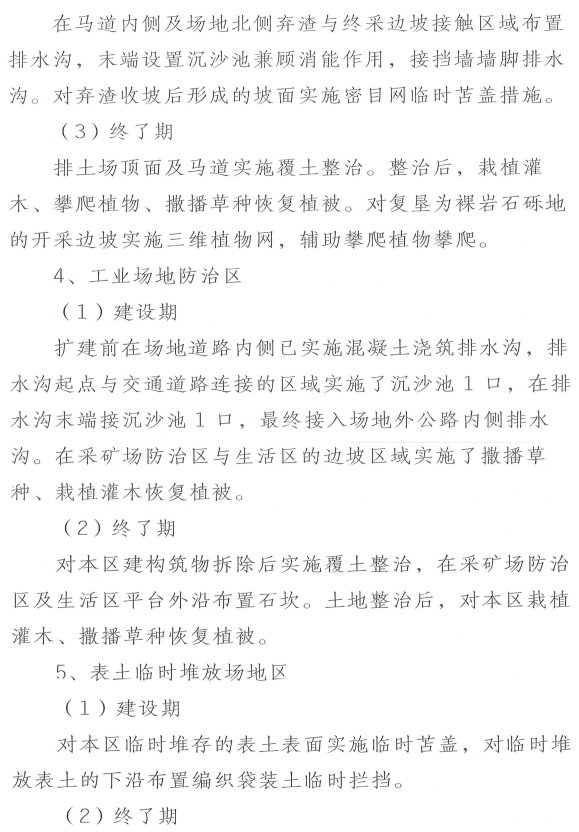 在马道内侧及场地北侧弃渣与终采边坡接触区域布置排水沟，末端设置沉沙池兼顾消能作用，接挡墙墙脚排水沟。对弃渣收坡后形成的坡面实施密目网临时苫盖措施。

（3）终了期

排土场顶面及马道实施覆土整治。整治后，栽植灌木、攀爬植物、撒播草种恢复植被。对复垦为裸岩石砾地的开采边坡实施三维植物网，辅助攀爬植物攀爬。

4、工业场地防治区

（1）建设期

扩建前在场地道路内侧已实施混凝土浇筑排水沟，排水沟起点与交通道路连接的区域实施了沉沙池1口，在排水沟末端接沉沙池1口，最终接入场地外公路内侧排水沟。在采矿场防治区与生活区的边坡区域实施了撒播草种、栽植灌木恢复植被。

（2）终了期

对本区建构筑物拆除后实施覆土整治，在采矿场防治区及生活区平台外沿布置石坎。土地整治后，对本区栽植灌木、撒播草种恢复植被。

5、表土临时堆放场地区

（1）建设期

对本区临时堆存的表土表面实施临时苫盖，对临时堆放表土的下沿布置编织袋装土临时拦挡。

（2）终了期